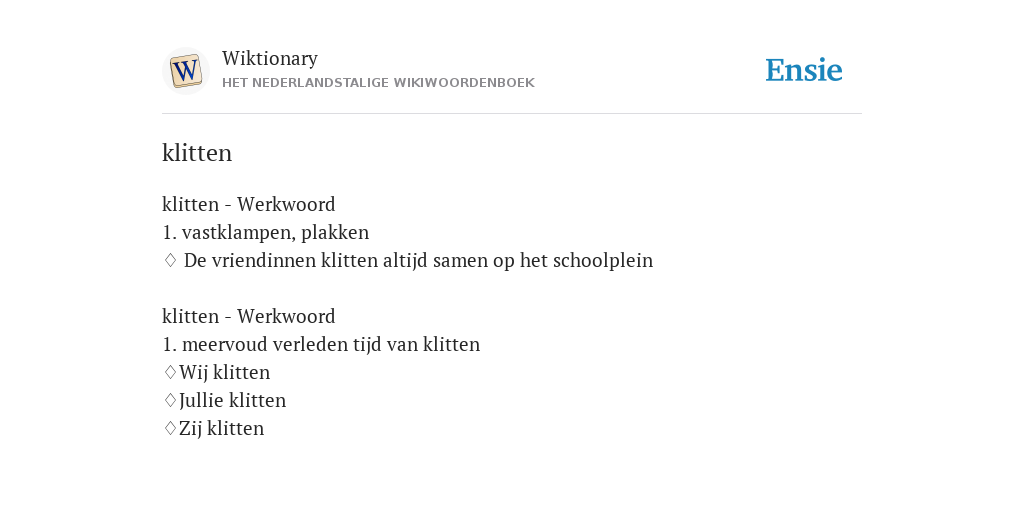 W

Wiktionary
HET NEDERLANDSTALIGE WIKIWOORDENBOEK

Ensie

klitten

klitten - Werkwoord
1. vastklampen, plakken
♢ De vriendinnen klitten altijd samen op het schoolplein

klitten - Werkwoord
1. meervoud verleden tijd van klitten
♢Wij klitten
♢Jullie klitten
♢Zij klitten